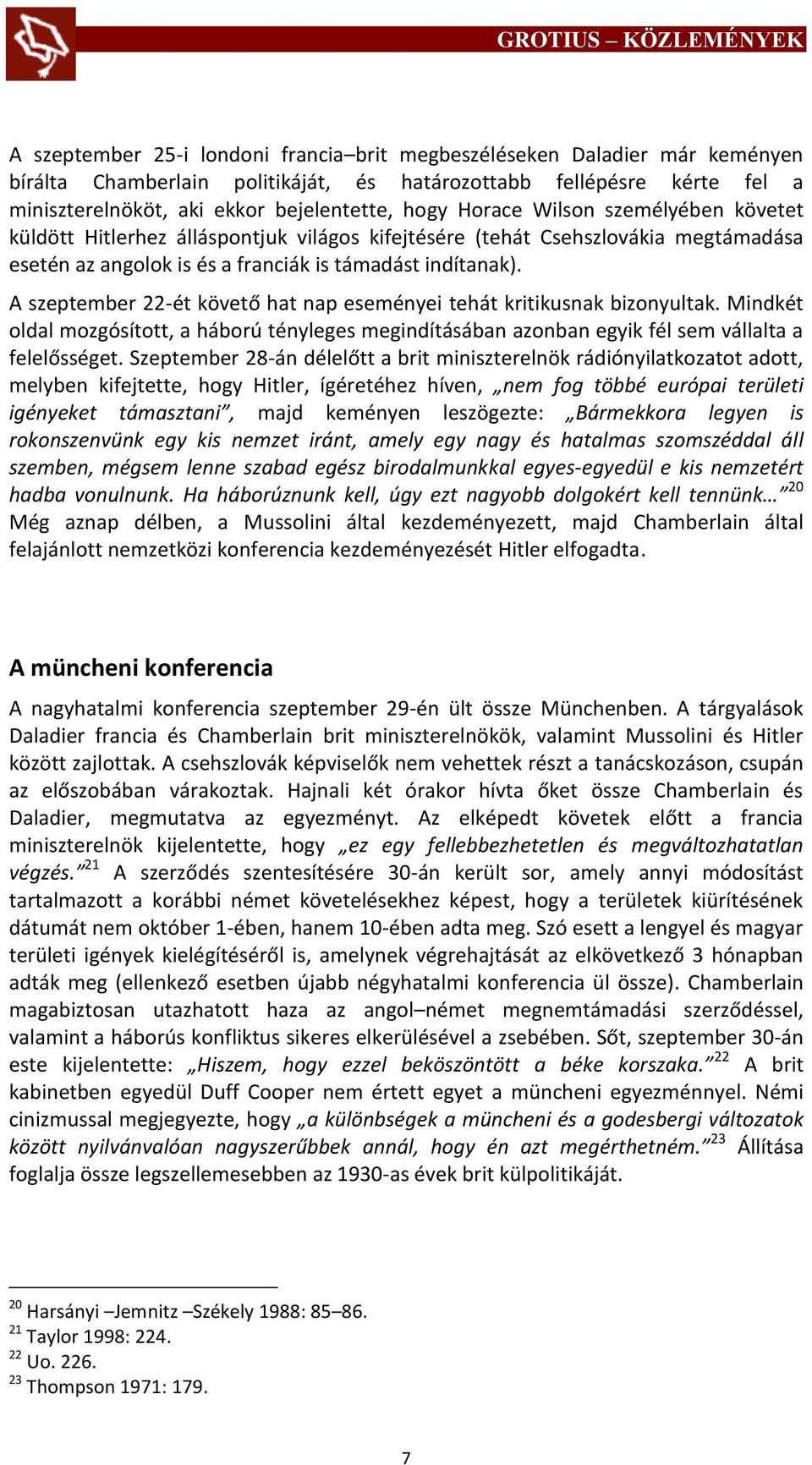 GROTIUS – KÖZLEMÉNYEK

A szeptember 25-i londoni francia–brit megbeszéléseken Daladier már keményen bírálta Chamberlain politikáját, és határozottabb fellépésre kérte fel a miniszterelnököt, aki ekkor bejelentette, hogy Horace Wilson személyében követet küldött Hitlerhez álláspontjuk világos kifejtésére (tehát Csehszlovákia megtámadása esetén az angolok is és a franciák is támadást indítanak).

A szeptember 22-ét követő hat nap eseményei tehát kritikusnak bizonyultak. Mindkét oldal mozgósított, a háború tényleges megindításában azonban egyik fél sem vállalta a felelősséget. Szeptember 28-án délelőtt a brit miniszterelnök rádiónyilatkozatot adott, melyben kifejtette, hogy Hitler, ígéretéhez híven, „nem fog többé európai területi igényeket támasztani”, majd keményen leszögezte: „Bármekkora legyen is rokonszenvünk egy kis nemzet iránt, amely egy nagy és hatalmas szomszéddal áll szemben, mégsem lenne szabad egész birodalmunkkal egyes-egyedül e kis nemzetért hadba vonulnunk. Ha háborúznunk kell, úgy ezt nagyobb dolgokért kell tennünk…”$^{20}$ Még aznap délben, a Mussolini által kezdeményezett, majd Chamberlain által felajánlott nemzetközi konferencia kezdeményezését Hitler elfogadta.

A müncheni konferencia

A nagyhatalmi konferencia szeptember 29-én ült össze Münchenben. A tárgyalások Daladier francia és Chamberlain brit miniszterelnökök, valamint Mussolini és Hitler között zajlottak. A csehszlovák képviselők nem vehettek részt a tanácskozáson, csupán az előszobában várakoztak. Hajnali két órakor hívta őket össze Chamberlain és Daladier, megmutatva az egyezményt. Az elképedt követek előtt a francia miniszterelnök kijelentette, hogy „ez egy fellebbezhetetlen és megváltozhatatlan végzés.”$^{21}$ A szerződés szentesítésére 30-án került sor, amely annyi módosítást tartalmazott a korábbi német követelésekhez képest, hogy a területek kiürítésének dátumát nem október 1-ében, hanem 10-ében adta meg. Szó esett a lengyel és magyar területi igények kielégítéséről is, amelynek végrehajtását az elkövetkező 3 hónapban adták meg (ellenkező esetben újabb négyhatalmi konferencia ül össze). Chamberlain magabiztosan utazhatott haza az angol–német megnemtámadási szerződéssel, valamint a háborús konfliktus sikeres elkerülésével a zsebében. Sőt, szeptember 30-án este kijelentette: „Hiszem, hogy ezzel beköszöntött a béke korszaka.”$^{22}$ A brit kabinetben egyedül Duff Cooper nem értett egyet a müncheni egyezménnyel. Némi cinizmussal megjegyezte, hogy „a különbségek a müncheni és a godesbergi változatok között nyilvánvalóan nagyszerűbbek annál, hogy én azt megérthetném.”$^{23}$ Állítása foglalja össze legszellemesebben az 1930-as évek brit külpolitikáját.

$^{20}$ Harsányi –Jemnitz –Székely 1988: 85–86.
$^{21}$ Taylor 1998: 224.
$^{22}$ Uo. 226.
$^{23}$ Thompson 1971: 179.

7